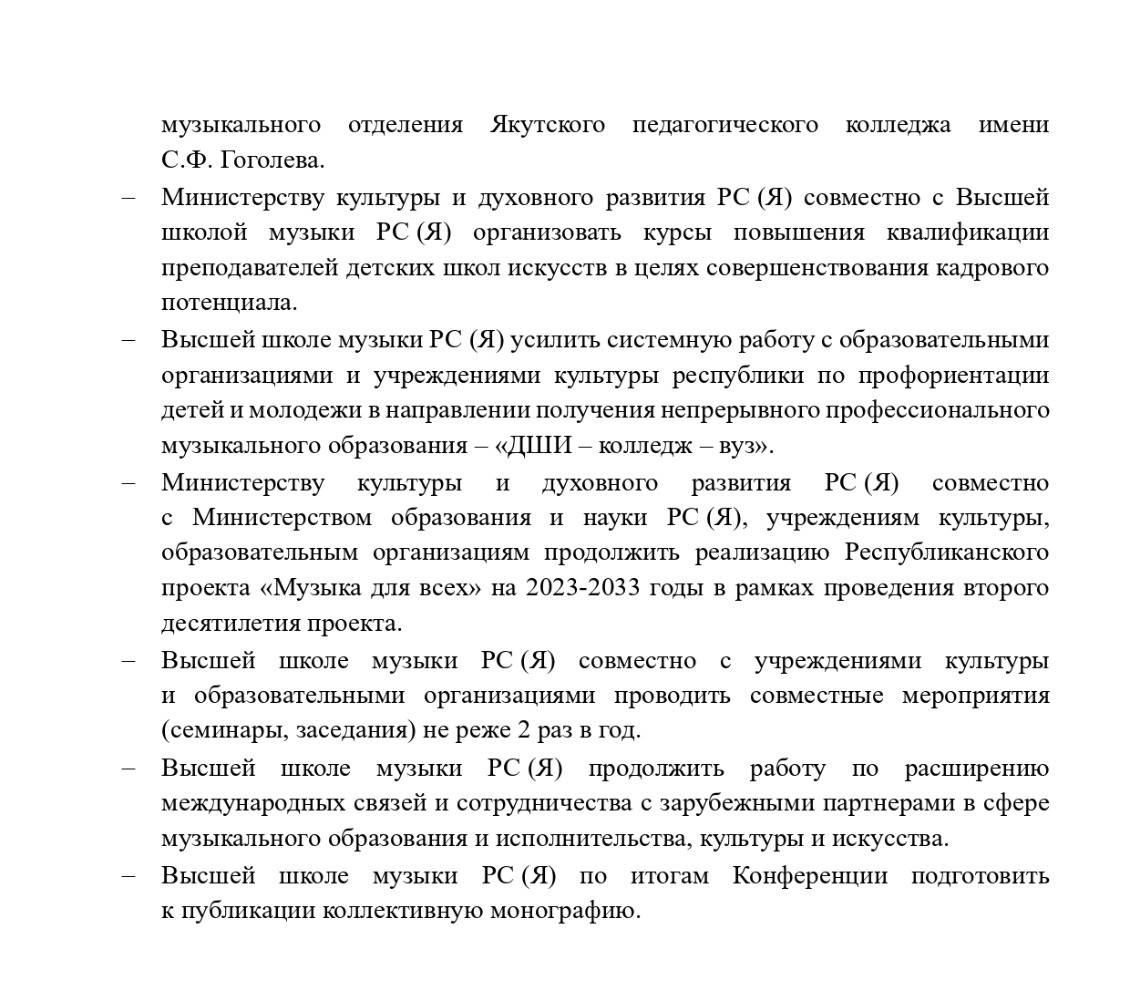 музыкального отделения Якутского педагогического колледжа имени С.Ф. Гоголева.

– Министерству культуры и духовного развития РС (Я) совместно с Высшей школой музыки РС (Я) организовать курсы повышения квалификации преподавателей детских школ искусств в целях совершенствования кадрового потенциала.

– Высшей школе музыки РС (Я) усилить системную работу с образовательными организациями и учреждениями культуры республики по профориентации детей и молодежи в направлении получения непрерывного профессионального музыкального образования – «ДШИ – колледж – вуз».

– Министерству культуры и духовного развития РС (Я) совместно с Министерством образования и науки РС (Я), учреждениям культуры, образовательным организациям продолжить реализацию Республиканского проекта «Музыка для всех» на 2023-2033 годы в рамках проведения второго десятилетия проекта.

– Высшей школе музыки РС (Я) совместно с учреждениями культуры и образовательными организациями проводить совместные мероприятия (семинары, заседания) не реже 2 раз в год.

– Высшей школе музыки РС (Я) продолжить работу по расширению международных связей и сотрудничества с зарубежными партнерами в сфере музыкального образования и исполнительства, культуры и искусства.

– Высшей школе музыки РС (Я) по итогам Конференции подготовить к публикации коллективную монографию.